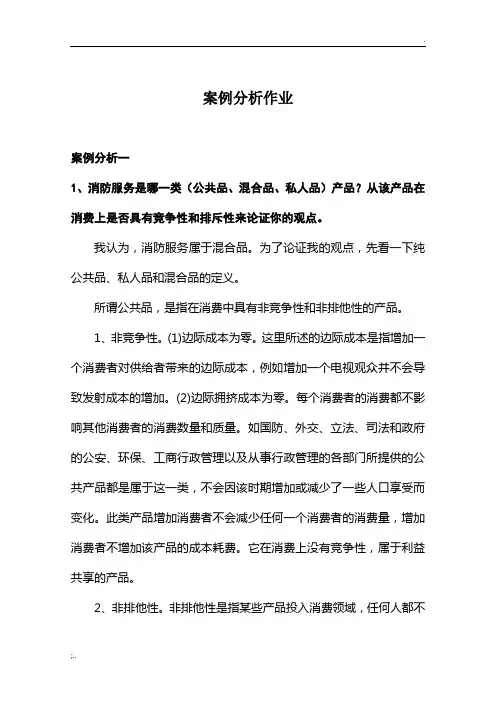 .

案例分析作业

案例分析一

1、消防服务是哪一类（公共品、混合品、私人品）产品？从该产品在消费上是否具有竞争性和排斥性来论证你的观点。

我认为，消防服务属于混合品。为了论证我的观点，先看一下纯公共品、私人品和混合品的定义。

所谓公共品，是指在消费中具有非竞争性和非排他性的产品。

1、非竞争性。(1)边际成本为零。这里所述的边际成本是指增加一个消费者对供给者带来的边际成本，例如增加一个电视观众并不会导致发射成本的增加。(2)边际拥挤成本为零。每个消费者的消费都不影响其他消费者的消费数量和质量。如国防、外交、立法、司法和政府的公安、环保、工商行政管理以及从事行政管理的各部门所提供的公共产品都是属于这一类，不会因该时期增加或减少了一些人口享受而变化。此类产品增加消费者不会减少任何一个消费者的消费量，增加消费者不增加该产品的成本耗费。它在消费上没有竞争性，属于利益共享的产品。

2、非排他性。非排他性是指某些产品投入消费领域，任何人都不

;..